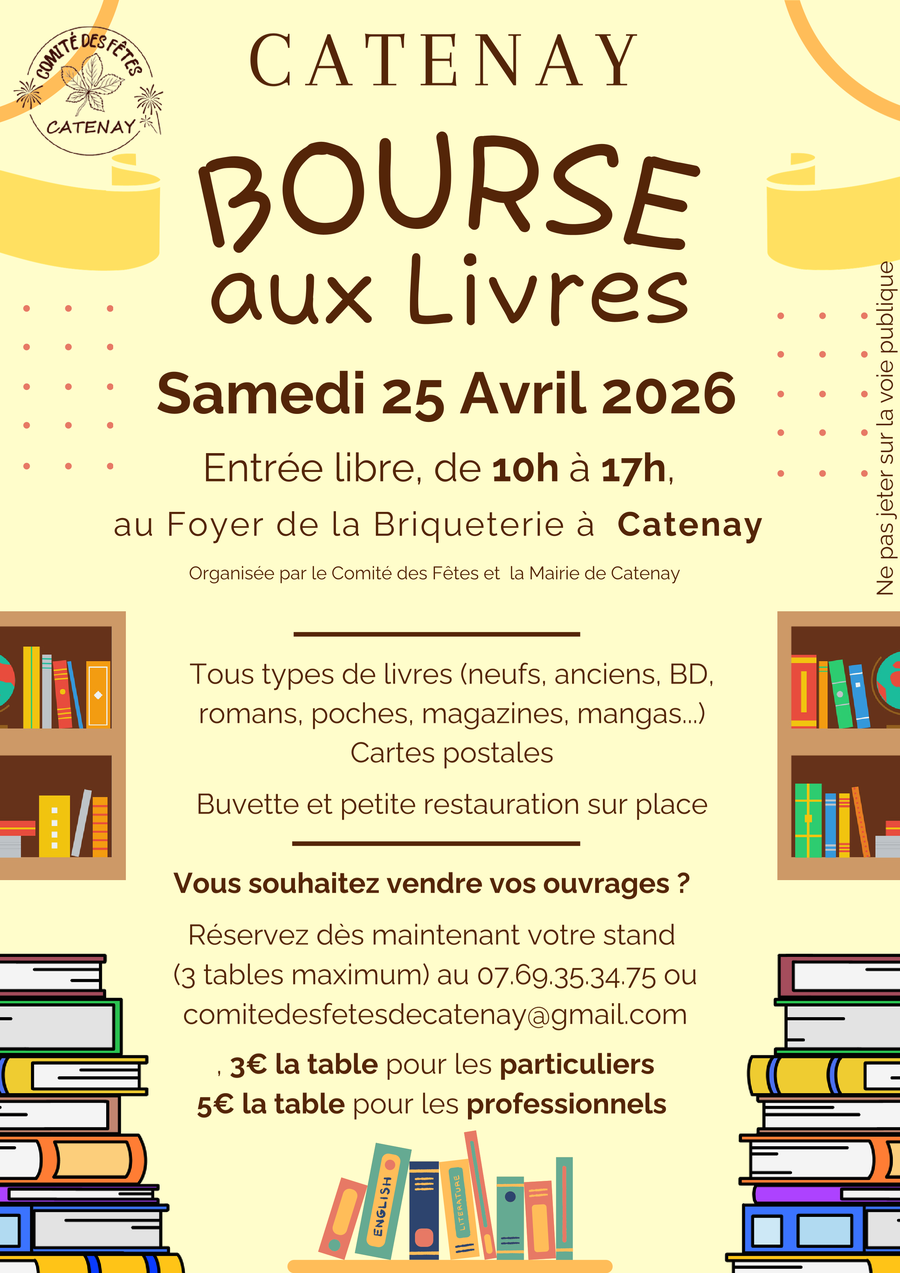 COMITÉ DES FÊTES
CATENAY

CATENAY

BOURSE
aux Livres

Samedi 25 Avril 2026

Entrée libre, de 10h à 17h,

au Foyer de la Briqueterie à Catenay

Organisée par le Comité des Fêtes et la Mairie de Catenay

Tous types de livres (neufs, anciens, BD, romans, poches, magazines, mangas...)
Cartes postales

Buvette et petite restauration sur place

Vous souhaitez vendre vos ouvrages ?

Réservez dès maintenant votre stand (3 tables maximum) au 07.69.35.34.75 ou comitedesfetesdecatenay@gmail.com

, 3€ la table pour les particuliers
5€ la table pour les professionnels

ENGLISH

LITERATURE

Ne pas jeter sur la voie publique